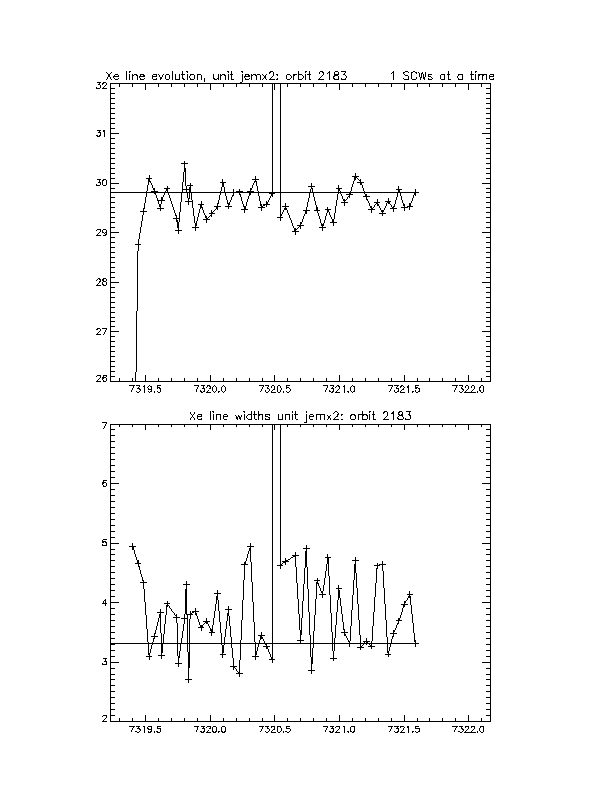 Xe line evolution, unit jemx2: orbit 2183 1 SCWs at a time

32
31
30
29
28
27
26

7319.5 7320.0 7320.5 7321.0 7321.5 7322.0

Xe line widths unit jemx2: orbit 2183

7
6
5
4
3
2

7319.5 7320.0 7320.5 7321.0 7321.5 7322.0